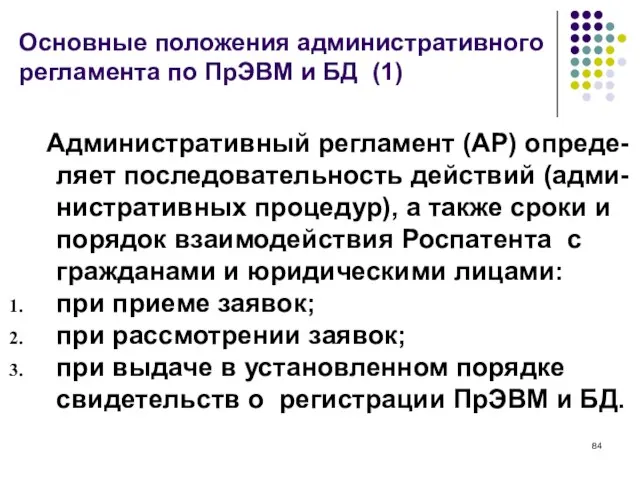 Основные положения административного регламента по ПрЭВМ и БД (1)

Административный регламент (АР) определяет последовательность действий (административных процедур), а также сроки и порядок взаимодействия Роспатента с гражданами и юридическими лицами:

1. при приеме заявок;
2. при рассмотрении заявок;
3. при выдаче в установленном порядке свидетельств о регистрации ПрЭВМ и БД.

84